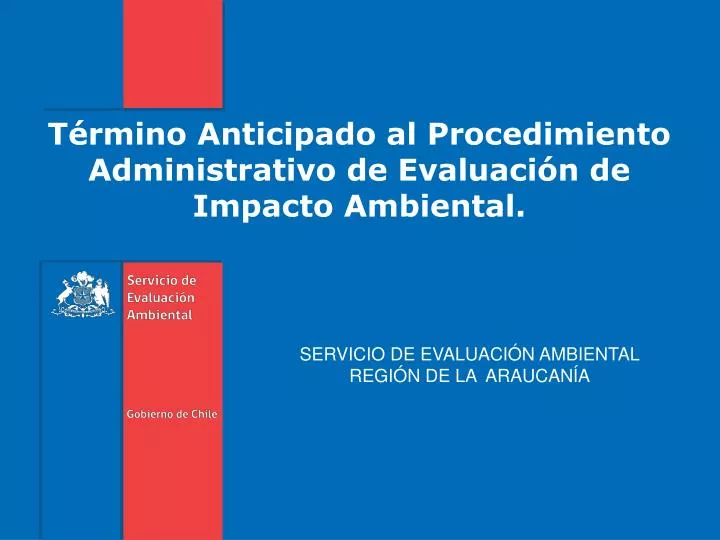 Término Anticipado al Procedimiento Administrativo de Evaluación de Impacto Ambiental.

Servicio de Evaluación Ambiental

Gobierno de Chile

SERVICIO DE EVALUACIÓN AMBIENTAL
REGIÓN DE LA ARAUCANÍA